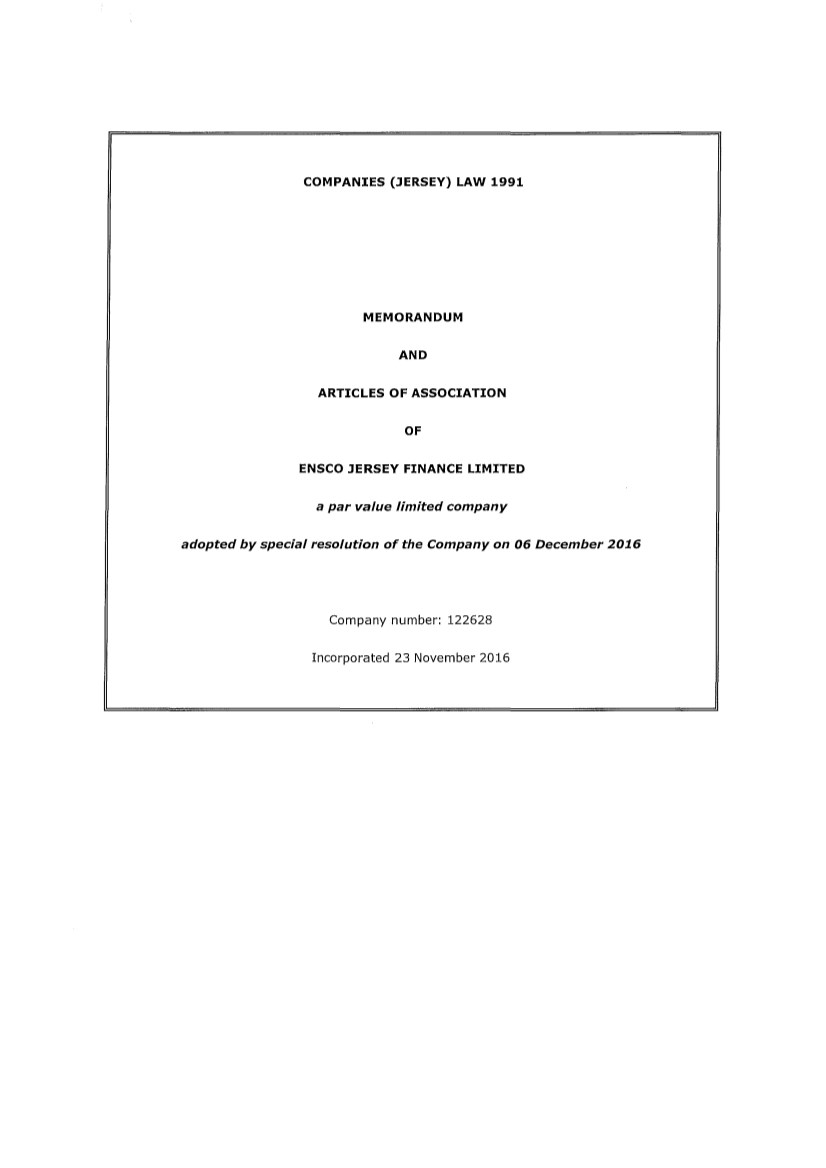 COMPANIES (JERSEY) LAW 1991

MEMORANDUM

AND

ARTICLES OF ASSOCIATION

OF

ENSCO JERSEY FINANCE LIMITED

a par value limited company

adopted by special resolution of the Company on 06 December 2016

Company number: 122628

Incorporated 23 November 2016